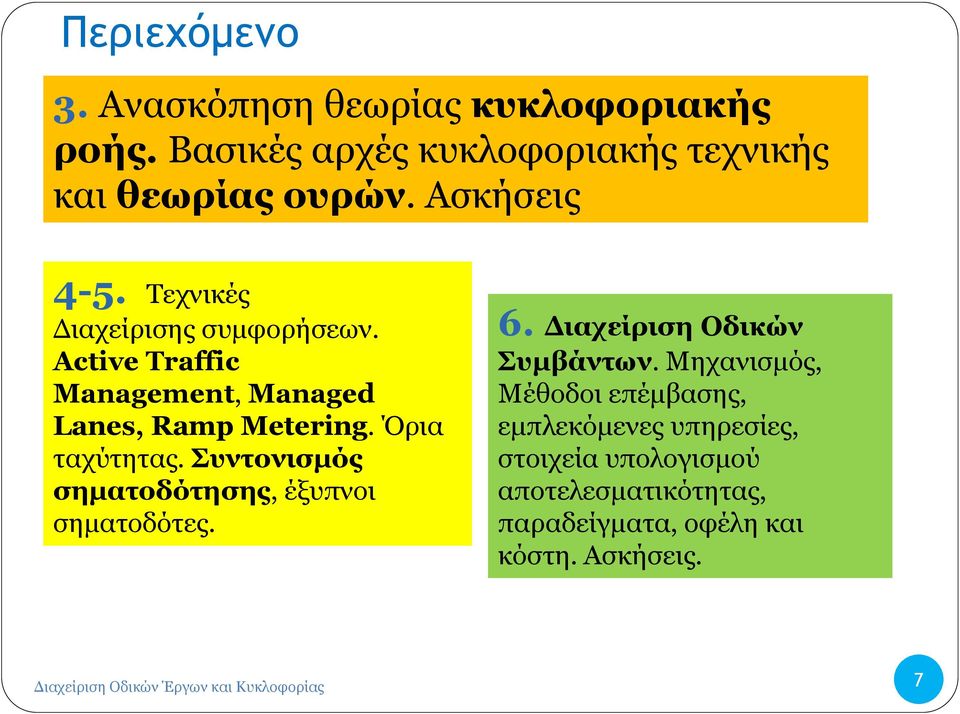 Περιεχόμενο

3. Ανασκόπηση θεωρίας κυκλοφοριακής ροής. Βασικές αρχές κυκλοφοριακής τεχνικής και θεωρίας ουρών. Ασκήσεις

4-5. Τεχνικές Διαχείρισης συμφορήσεων. Active Traffic Management, Managed Lanes, Ramp Metering. Όρια ταχύτητας. Συντονισμός σηματοδότησης, έξυπνοι σηματοδότες.

6. Διαχείριση Οδικών Συμβάντων. Μηχανισμός, Μέθοδοι επέμβασης, εμπλεκόμενες υπηρεσίες, στοιχεία υπολογισμού αποτελεσματικότητας, παραδείγματα, οφέλη και κόστη. Ασκήσεις.

Διαχείριση Οδικών Έργων και Κυκλοφορίας

7